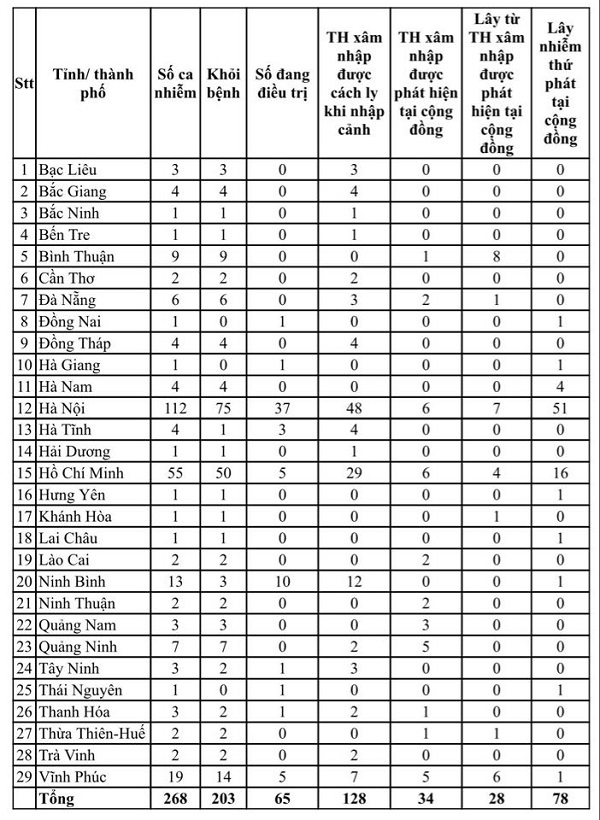 | Stt | Tỉnh/ thành phố | Số ca nhiễm | Khỏi bệnh | Số đang điều trị | TH xâm nhập được cách ly khi nhập cảnh | TH xâm nhập được phát hiện tại cộng đồng | Lây từ TH xâm nhập được phát hiện tại cộng đồng | Lây nhiễm thứ phát tại cộng đồng |
|---|---|---|---|---|---|---|---|---|
| 1 | Bạc Liêu | 3 | 3 | 0 | 3 | 0 | 0 | 0 |
| 2 | Bắc Giang | 4 | 4 | 0 | 4 | 0 | 0 | 0 |
| 3 | Bắc Ninh | 1 | 1 | 0 | 1 | 0 | 0 | 0 |
| 4 | Bến Tre | 1 | 1 | 0 | 1 | 0 | 0 | 0 |
| 5 | Bình Thuận | 9 | 9 | 0 | 0 | 1 | 8 | 0 |
| 6 | Cần Thơ | 2 | 2 | 0 | 2 | 0 | 0 | 0 |
| 7 | Đà Nẵng | 6 | 6 | 0 | 3 | 2 | 1 | 0 |
| 8 | Đồng Nai | 1 | 0 | 1 | 0 | 0 | 0 | 1 |
| 9 | Đồng Tháp | 4 | 4 | 0 | 4 | 0 | 0 | 0 |
| 10 | Hà Giang | 1 | 0 | 1 | 0 | 0 | 0 | 1 |
| 11 | Hà Nam | 4 | 4 | 0 | 0 | 0 | 0 | 4 |
| 12 | Hà Nội | 112 | 75 | 37 | 48 | 6 | 7 | 51 |
| 13 | Hà Tĩnh | 4 | 1 | 3 | 4 | 0 | 0 | 0 |
| 14 | Hải Dương | 1 | 1 | 0 | 1 | 0 | 0 | 0 |
| 15 | Hồ Chí Minh | 55 | 50 | 5 | 29 | 6 | 4 | 16 |
| 16 | Hưng Yên | 1 | 1 | 0 | 0 | 0 | 0 | 1 |
| 17 | Khánh Hòa | 1 | 1 | 0 | 0 | 0 | 1 | 0 |
| 18 | Lai Châu | 1 | 1 | 0 | 0 | 0 | 0 | 1 |
| 19 | Lào Cai | 2 | 2 | 0 | 0 | 2 | 0 | 0 |
| 20 | Ninh Bình | 13 | 3 | 10 | 12 | 0 | 0 | 1 |
| 21 | Ninh Thuận | 2 | 2 | 0 | 0 | 2 | 0 | 0 |
| 22 | Quảng Nam | 3 | 3 | 0 | 0 | 3 | 0 | 0 |
| 23 | Quảng Ninh | 7 | 7 | 0 | 2 | 5 | 0 | 0 |
| 24 | Tây Ninh | 3 | 2 | 1 | 3 | 0 | 0 | 0 |
| 25 | Thái Nguyên | 1 | 0 | 1 | 0 | 0 | 0 | 1 |
| 26 | Thanh Hóa | 3 | 2 | 1 | 2 | 1 | 0 | 0 |
| 27 | Thừa Thiên-Huế | 2 | 2 | 0 | 0 | 1 | 1 | 0 |
| 28 | Trà Vinh | 2 | 2 | 0 | 2 | 0 | 0 | 0 |
| 29 | Vĩnh Phúc | 19 | 14 | 5 | 7 | 5 | 6 | 1 |
| | Tổng | 268 | 203 | 65 | 128 | 34 | 28 | 78 |